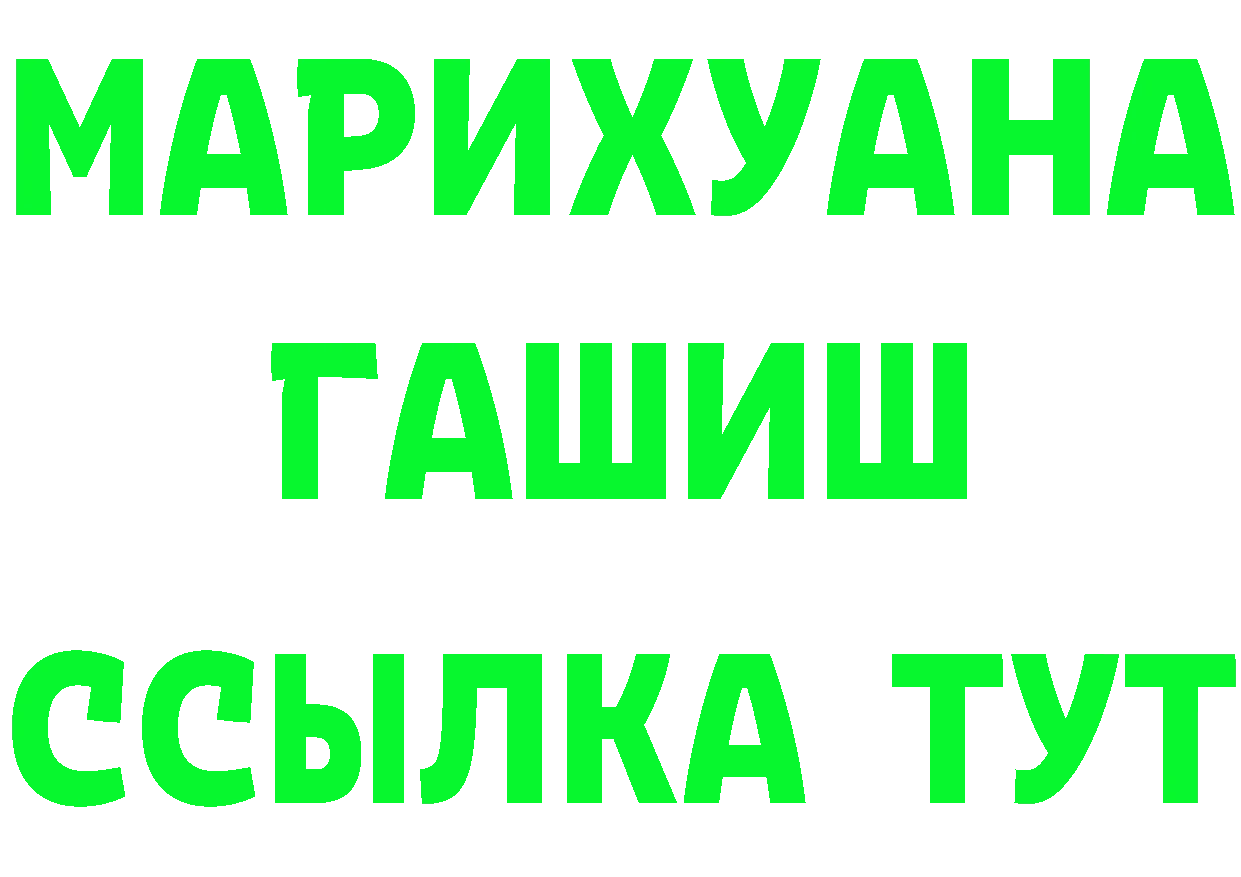 МАРИХУАНА
ГАШИШ
ССЫЛКА ТУТ